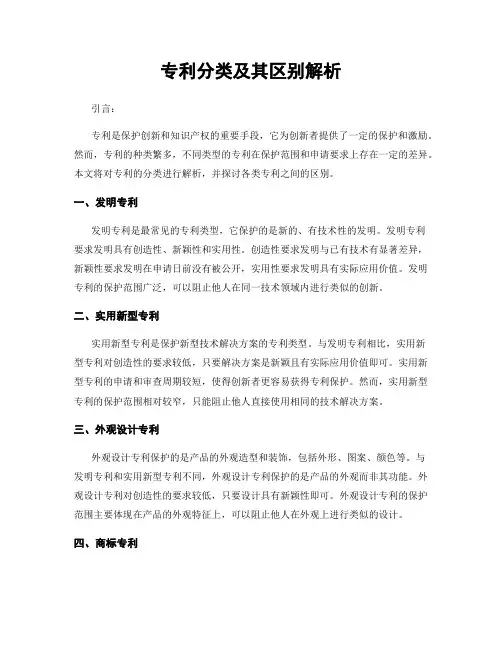 专利分类及其区别解析

引言：

专利是保护创新和知识产权的重要手段，它为创新者提供了一定的保护和激励。然而，专利的种类繁多，不同类型的专利在保护范围和申请要求上存在一定的差异。本文将对专利的分类进行解析，并探讨各类专利之间的区别。

一、发明专利

发明专利是最常见的专利类型，它保护的是新的、有技术性的发明。发明专利要求发明具有创造性、新颖性和实用性。创造性要求发明与已有技术有显著差异，新颖性要求发明在申请日前没有被公开，实用性要求发明具有实际应用价值。发明专利的保护范围广泛，可以阻止他人在同一技术领域内进行类似的创新。

二、实用新型专利

实用新型专利是保护新型技术解决方案的专利类型。与发明专利相比，实用新型专利对创造性的要求较低，只要解决方案是新颖且有实际应用价值即可。实用新型专利的申请和审查周期较短，使得创新者更容易获得专利保护。然而，实用新型专利的保护范围相对较窄，只能阻止他人直接使用相同的技术解决方案。

三、外观设计专利

外观设计专利保护的是产品的外观造型和装饰，包括外形、图案、颜色等。与发明专利和实用新型专利不同，外观设计专利保护的是产品的外观而非其功能。外观设计专利对创造性的要求较低，只要设计具有新颖性即可。外观设计专利的保护范围主要体现在产品的外观特征上，可以阻止他人在外观上进行类似的设计。

四、商标专利